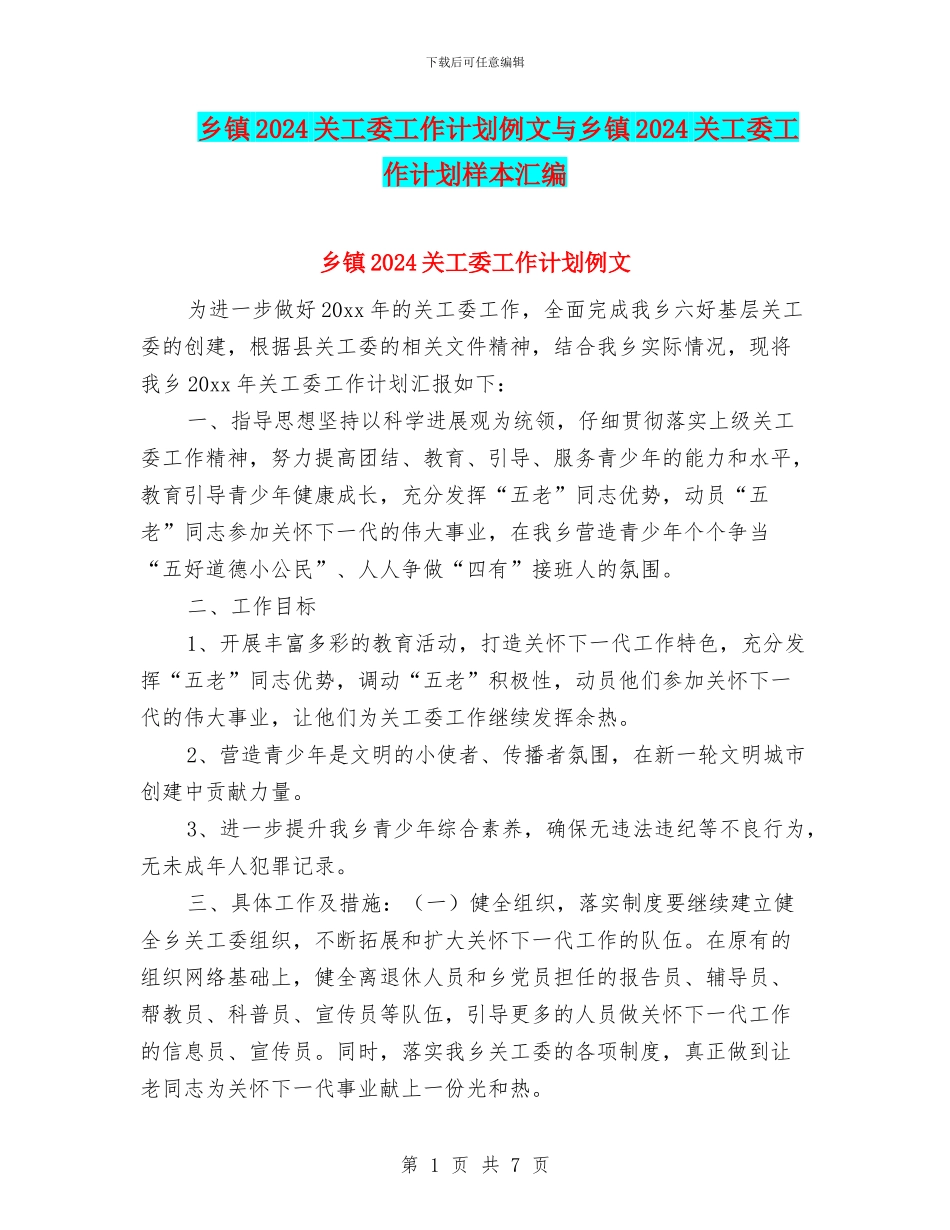 下载后可任意编辑

乡镇2024关工委工作计划例文与乡镇2024关工委工作计划样本汇编

乡镇2024关工委工作计划例文

为进一步做好20xx年的关工委工作，全面完成我乡六好基层关工委的创建，根据县关工委的相关文件精神，结合我乡实际情况，现将我乡20xx年关工委工作计划汇报如下：

一、指导思想坚持以科学进展观为统领，仔细贯彻落实上级关工委工作精神，努力提高团结、教育、引导、服务青少年的能力和水平，教育引导青少年健康成长，充分发挥“五老”同志优势，动员“五老”同志参加关怀下一代的伟大事业，在我乡营造青少年个个争当“五好道德小公民”、人人争做“四有”接班人的氛围。

二、工作目标

1、开展丰富多彩的教育活动，打造关怀下一代工作特色，充分发挥“五老”同志优势，调动“五老”积极性，动员他们参加关怀下一代的伟大事业，让他们为关工委工作继续发挥余热。

2、营造青少年是文明的小使者、传播者氛围，在新一轮文明城市创建中贡献力量。

3、进一步提升我乡青少年综合素养，确保无违法违纪等不良行为，无未成年人犯罪记录。

三、具体工作及措施：（一）健全组织，落实制度要继续建立健全乡关工委组织，不断拓展和扩大关怀下一代工作的队伍。在原有的组织网络基础上，健全离退休人员和乡党员担任的报告员、辅导员、帮教员、科普员、宣传员等队伍，引导更多的人员做关怀下一代工作的信息员、宣传员。同时，落实我乡关工委的各项制度，真正做到让老同志为关怀下一代事业献上一份光和热。

第 1 页 共 7 页